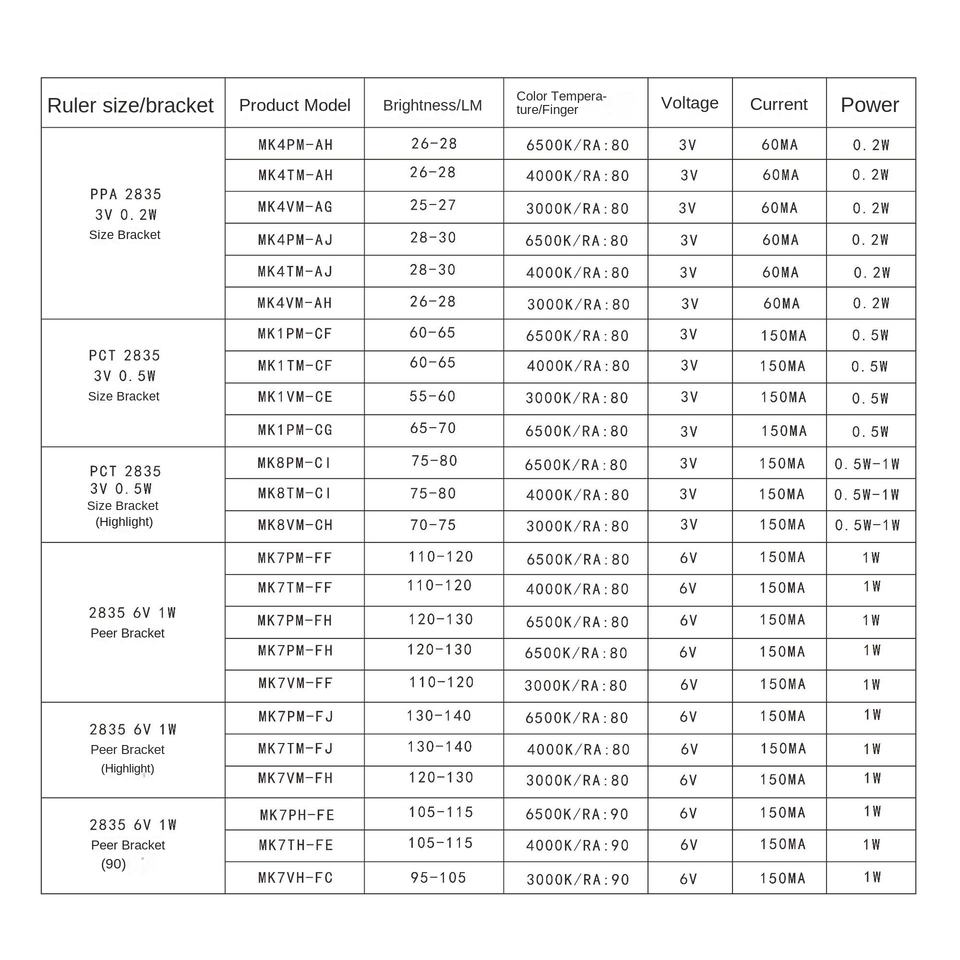 | Ruler size/bracket | Product Model | Brightness/LM | Color Temperature/Finger | Voltage | Current | Power |
|---|---|---|---|---|---|---|
| PPA 2835 3V 0.2W Size Bracket | MK4PM-AH | 26-28 | 6500K/RA:80 | 3V | 60MA | 0.2W |
| | MK4TM-AH | 26-28 | 4000K/RA:80 | 3V | 60MA | 0.2W |
| | MK4VM-AG | 25-27 | 3000K/RA:80 | 3V | 60MA | 0.2W |
| | MK4PM-AJ | 28-30 | 6500K/RA:80 | 3V | 60MA | 0.2W |
| | MK4TM-AJ | 28-30 | 4000K/RA:80 | 3V | 60MA | 0.2W |
| | MK4VM-AH | 26-28 | 3000K/RA:80 | 3V | 60MA | 0.2W |
| PCT 2835 3V 0.5W Size Bracket | MK1PM-CF | 60-65 | 6500K/RA:80 | 3V | 150MA | 0.5W |
| | MK1TM-CF | 60-65 | 4000K/RA:80 | 3V | 150MA | 0.5W |
| | MK1VM-CE | 55-60 | 3000K/RA:80 | 3V | 150MA | 0.5W |
| | MK1PM-CG | 65-70 | 6500K/RA:80 | 3V | 150MA | 0.5W |
| PCT 2835 3V 0.5W Size Bracket (Highlight) | MK8PM-CI | 75-80 | 6500K/RA:80 | 3V | 150MA | 0.5W-1W |
| | MK8TM-CI | 75-80 | 4000K/RA:80 | 3V | 150MA | 0.5W-1W |
| | MK8VM-CH | 70-75 | 3000K/RA:80 | 3V | 150MA | 0.5W-1W |
| 2835 6V 1W Peer Bracket | MK7PM-FF | 110-120 | 6500K/RA:80 | 6V | 150MA | 1W |
| | MK7TM-FF | 110-120 | 4000K/RA:80 | 6V | 150MA | 1W |
| | MK7PM-FH | 120-130 | 6500K/RA:80 | 6V | 150MA | 1W |
| | MK7PM-FH | 120-130 | 6500K/RA:80 | 6V | 150MA | 1W |
| | MK7VM-FF | 110-120 | 3000K/RA:80 | 6V | 150MA | 1W |
| 2835 6V 1W Peer Bracket (Highlight) | MK7PM-FJ | 130-140 | 6500K/RA:80 | 6V | 150MA | 1W |
| | MK7TM-FJ | 130-140 | 4000K/RA:80 | 6V | 150MA | 1W |
| | MK7VM-FH | 120-130 | 3000K/RA:80 | 6V | 150MA | 1W |
| 2835 6V 1W Peer Bracket (90) | MK7PH-FE | 105-115 | 6500K/RA:90 | 6V | 150MA | 1W |
| | MK7TH-FE | 105-115 | 4000K/RA:90 | 6V | 150MA | 1W |
| | MK7VH-FC | 95-105 | 3000K/RA:90 | 6V | 150MA | 1W |